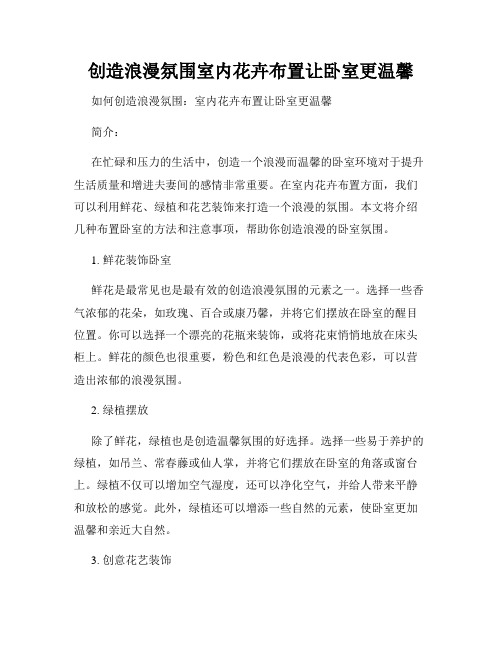 创造浪漫氛围室内花卉布置让卧室更温馨

如何创造浪漫氛围：室内花卉布置让卧室更温馨

简介：

在忙碌和压力的生活中，创造一个浪漫而温馨的卧室环境对于提升生活质量和增进夫妻间的感情非常重要。在室内花卉布置方面，我们可以利用鲜花、绿植和花艺装饰来打造一个浪漫的氛围。本文将介绍几种布置卧室的方法和注意事项，帮助你创造浪漫的卧室氛围。

1. 鲜花装饰卧室

鲜花是最常见也是最有效的创造浪漫氛围的元素之一。选择一些香气浓郁的花朵，如玫瑰、百合或康乃馨，并将它们摆放在卧室的醒目位置。你可以选择一个漂亮的花瓶来装饰，或将花束悄悄地放在床头柜上。鲜花的颜色也很重要，粉色和红色是浪漫的代表色彩，可以营造出浓郁的浪漫氛围。

2. 绿植摆放

除了鲜花，绿植也是创造温馨氛围的好选择。选择一些易于养护的绿植，如吊兰、常春藤或仙人掌，并将它们摆放在卧室的角落或窗台上。绿植不仅可以增加空气湿度，还可以净化空气，并给人带来平静和放松的感觉。此外，绿植还可以增添一些自然的元素，使卧室更加温馨和亲近大自然。

3. 创意花艺装饰